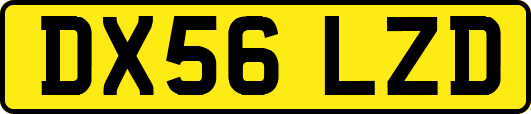 DX56 LZD